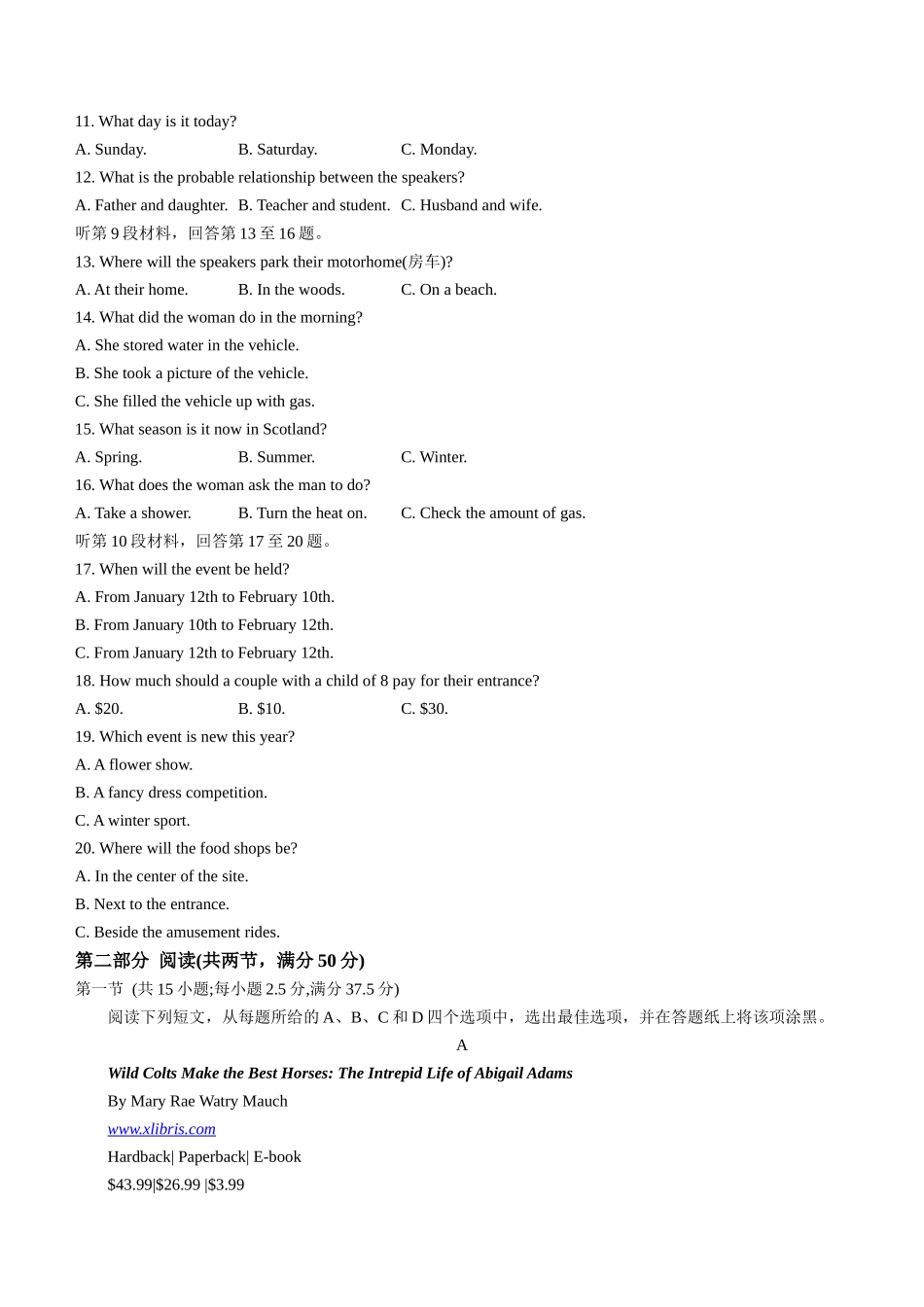 11. What day is it today?

A. Sunday. B. Saturday. C. Monday.

12. What is the probable relationship between the speakers?

A. Father and daughter. B. Teacher and student. C. Husband and wife.

听第 9 段材料，回答第 13 至 16 题。

13. Where will the speakers park their motorhome(房车)?

A. At their home. B. In the woods. C. On a beach.

14. What did the woman do in the morning?

A. She stored water in the vehicle.

B. She took a picture of the vehicle.

C. She filled the vehicle up with gas.

15. What season is it now in Scotland?

A. Spring. B. Summer. C. Winter.

16. What does the woman ask the man to do?

A. Take a shower. B. Turn the heat on. C. Check the amount of gas.

听第 10 段材料，回答第 17 至 20 题。

17. When will the event be held?

A. From January 12th to February 10th.

B. From January 10th to February 12th.

C. From January 12th to February 12th.

18. How much should a couple with a child of 8 pay for their entrance?

A. \$20. B. \$10. C. \$30.

19. Which event is new this year?

A. A flower show.

B. A fancy dress competition.

C. A winter sport.

20. Where will the food shops be?

A. In the center of the site.

B. Next to the entrance.

C. Beside the amusement rides.

第二部分 阅读(共两节，满分 50 分)

第一节 (共 15 小题;每小题 2.5 分,满分 37.5 分)

阅读下列短文，从每题所给的 A、B、C 和 D 四个选项中，选出最佳选项，并在答题纸上将该项涂黑。

A

Wild Colts Make the Best Horses: The Intrepid Life of Abigail Adams

By Mary Rae Watry Mauch

www.xlibris.com

Hardback| Paperback| E-book

\$43.99|\$26.99 |\$3.99